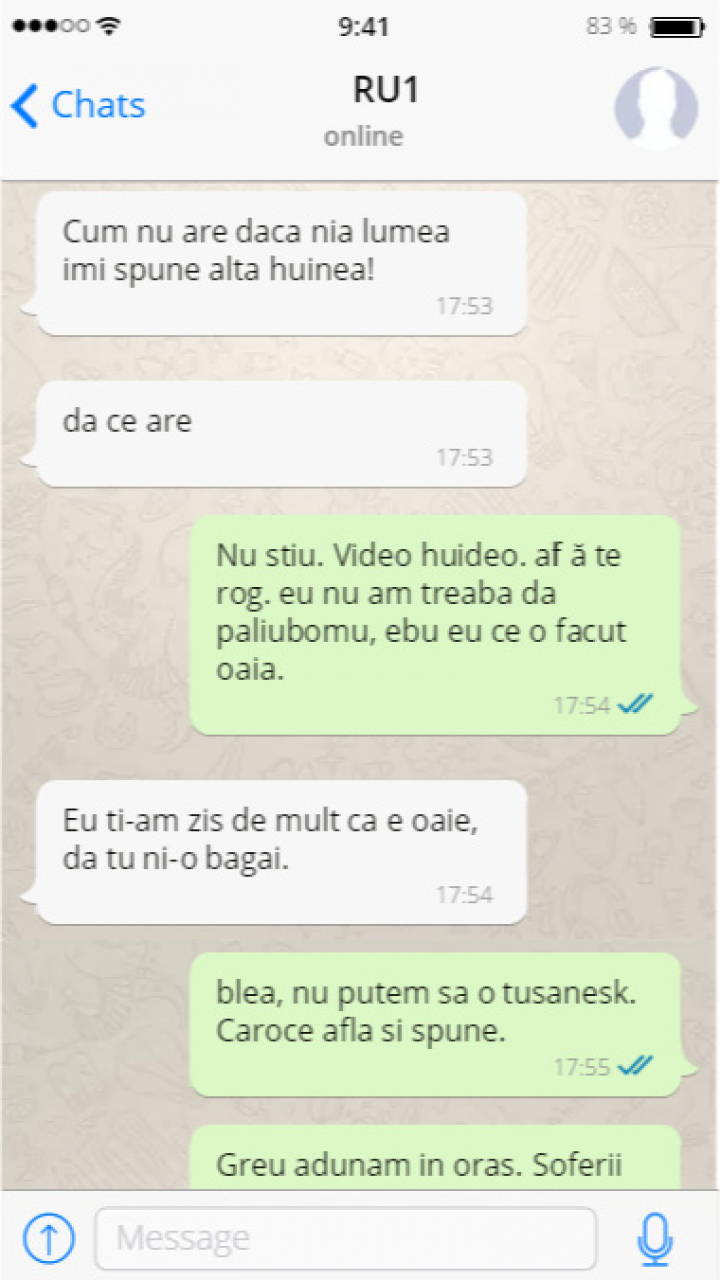 9:41
83 %

Chats
RU1
online

Cum nu are daca nia lumea imi spune alta huinea!
17:53

da ce are
17:53

Nu stiu. Video huideo. af ă te rog. eu nu am treaba da paliubomu, ebu eu ce o facut oaia.
17:54

Eu ti-am zis de mult ca e oaie, da tu ni-o bagai.
17:54

blea, nu putem sa o tusanesk. Caroce afla si spune.
17:55

Greu adunam in oras. Soferii

Message